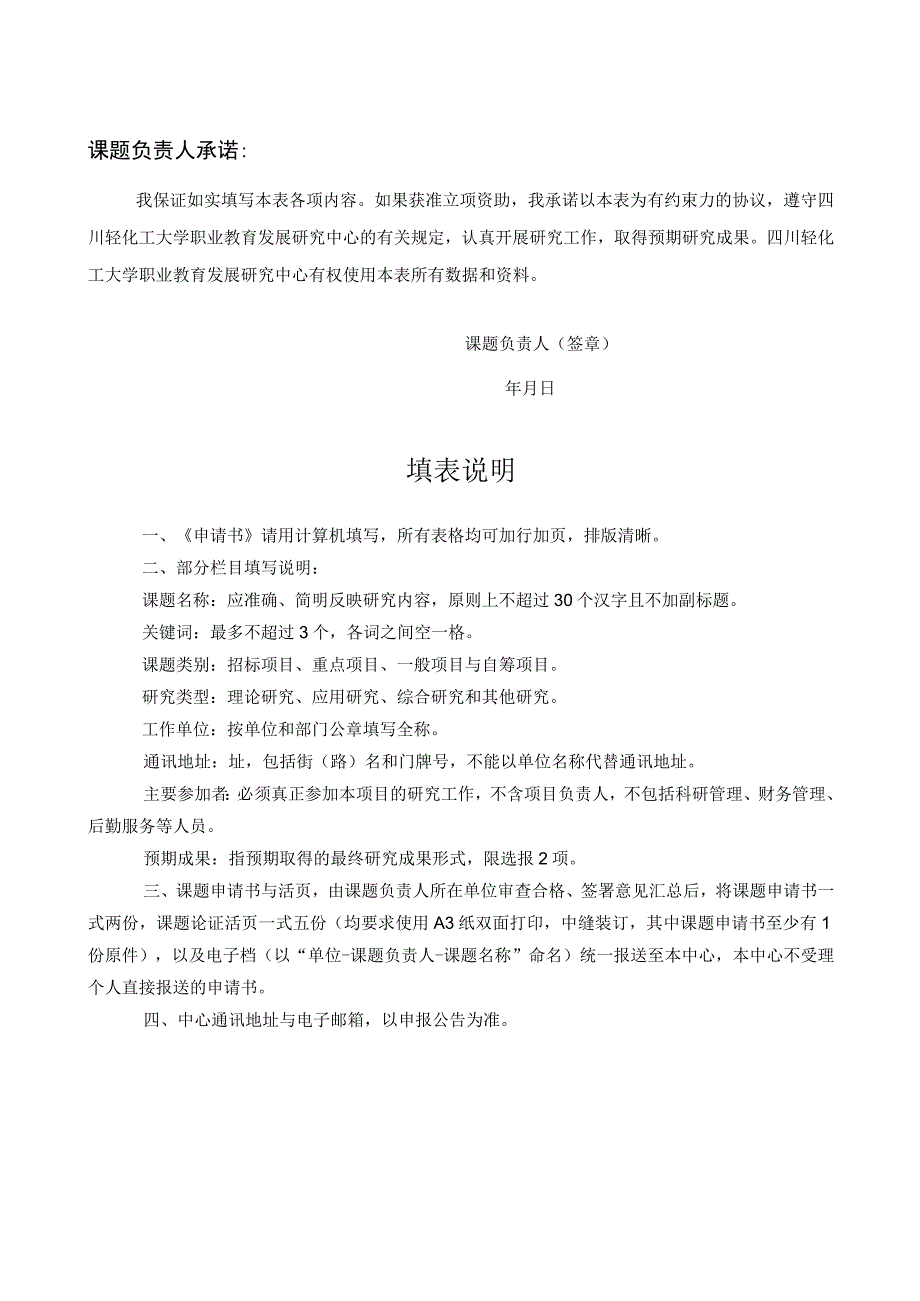 课题负责人承诺：

我保证如实填写本表各项内容。如果获准立项资助，我承诺以本表为有约束力的协议，遵守四川轻化工大学职业教育发展研究中心的有关规定，认真开展研究工作，取得预期研究成果。四川轻化工大学职业教育发展研究中心有权使用本表所有数据和资料。

课题负责人（签章）

年月日

填表说明

一、《申请书》请用计算机填写，所有表格均可加行加页，排版清晰。

二、部分栏目填写说明：

课题名称：应准确、简明反映研究内容，原则上不超过30个汉字且不加副标题。

关键词：最多不超过3个，各词之间空一格。

课题类别：招标项目、重点项目、一般项目与自筹项目。

研究类型：理论研究、应用研究、综合研究和其他研究。

工作单位：按单位和部门公章填写全称。

通讯地址：址，包括街（路）名和门牌号，不能以单位名称代替通讯地址。

主要参加者：必须真正参加本项目的研究工作，不含项目负责人，不包括科研管理、财务管理、后勤服务等人员。

预期成果：指预期取得的最终研究成果形式，限选报2项。

三、课题申请书与活页，由课题负责人所在单位审查合格、签署意见汇总后，将课题申请书一式两份，课题论证活页一式五份（均要求使用A3纸双面打印，中缝装订，其中课题申请书至少有1份原件），以及电子档（以“单位-课题负责人-课题名称”命名）统一报送至本中心，本中心不受理个人直接报送的申请书。

四、中心通讯地址与电子邮箱，以申报公告为准。